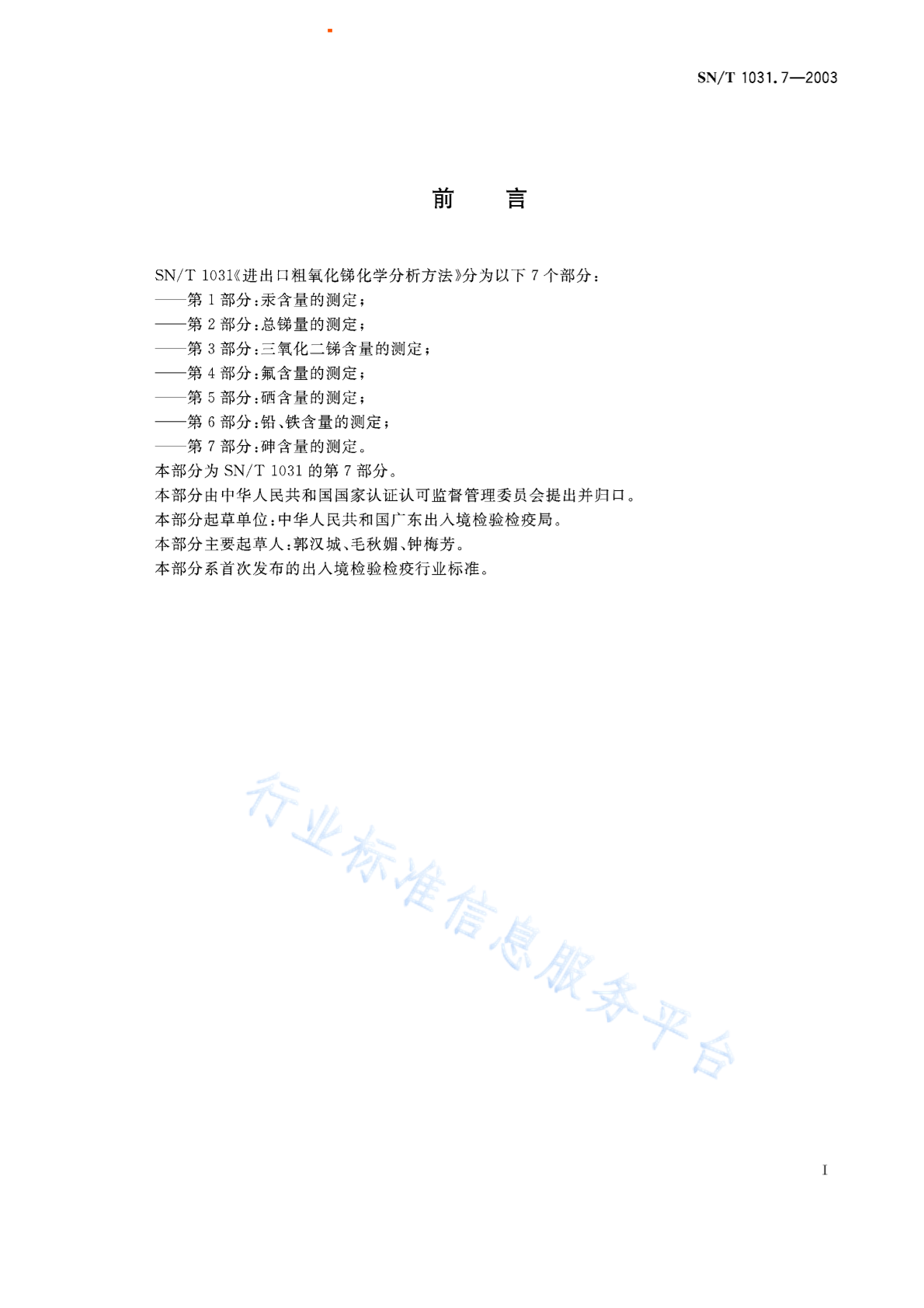 SN/T 1031.7—2003

前　言

SN/T 1031《进出口粗氧化锑化学分析方法》分为以下 7 个部分：
——第 1 部分：汞含量的测定；
——第 2 部分：总锑量的测定；
——第 3 部分：三氧化二锑含量的测定；
——第 4 部分：氟含量的测定；
——第 5 部分：硒含量的测定；
——第 6 部分：铅、铁含量的测定；
——第 7 部分：砷含量的测定。
本部分为 SN/T 1031 的第 7 部分。
本部分由中华人民共和国国家认证认可监督管理委员会提出并归口。
本部分起草单位：中华人民共和国广东出入境检验检疫局。
本部分主要起草人：郭汉城、毛秋媚、钟梅芳。
本部分系首次发布的出入境检验检疫行业标准。

行业标准信息服务平台

I